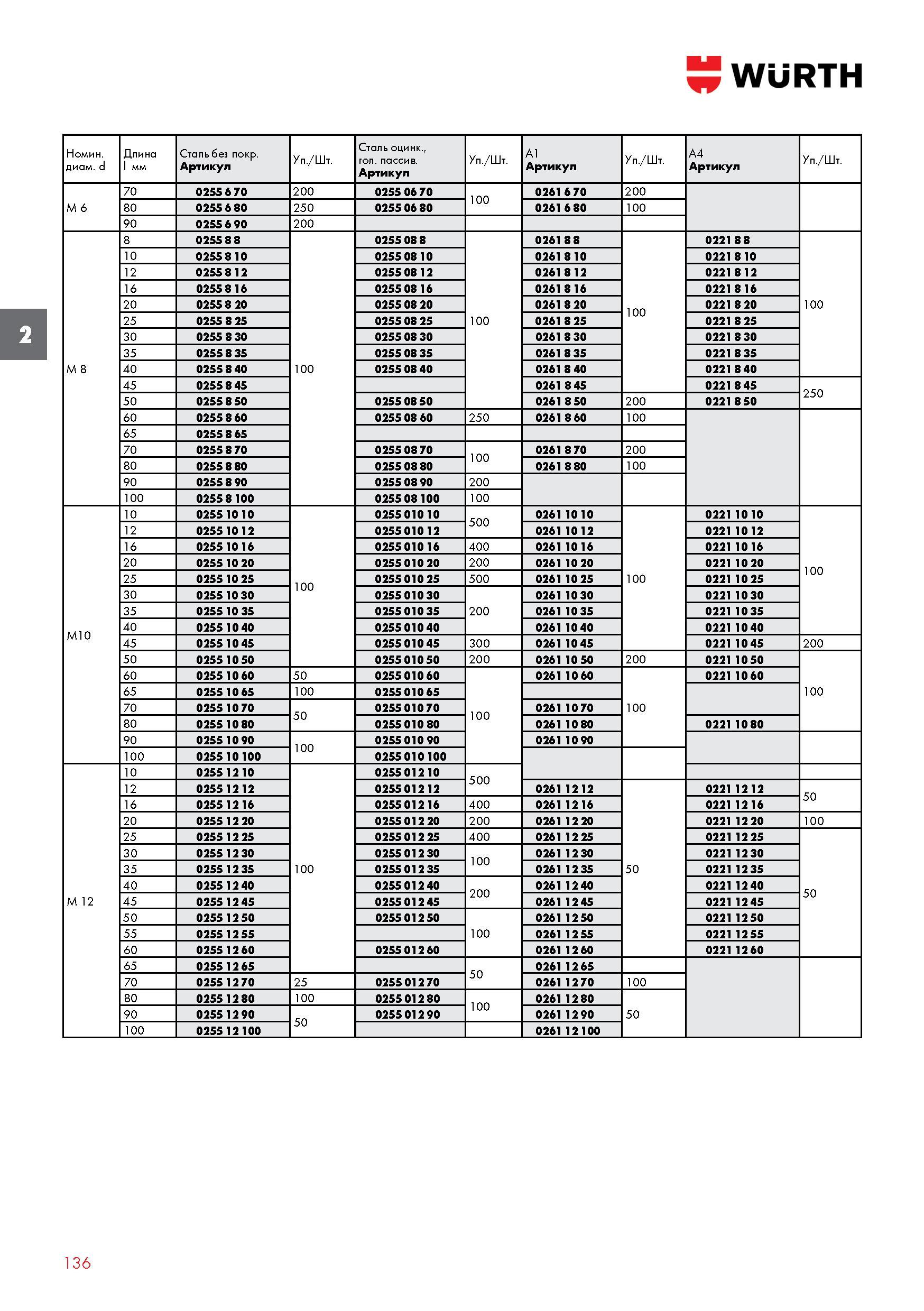 WÜRTH

2

| Номин. диам. d | Длина l мм | Сталь без покр. Артикул | Уп./Шт. | Сталь оцинк., гол. пассив. Артикул | Уп./Шт. | A1 Артикул | Уп./Шт. | A4 Артикул | Уп./Шт. |
|---|---|---|---|---|---|---|---|---|---|
| M 6 | 70 | 0255 6 70 | 200 | 0255 06 70 | 100 | 0261 6 70 | 200 | | |
| | 80 | 0255 6 80 | 250 | 0255 06 80 | | 0261 6 80 | 100 | | |
| | 90 | 0255 6 90 | 200 | | | | | | |
| M 8 | 8 | 0255 8 8 | 100 | 0255 08 8 | 100 | 0261 8 8 | 100 | 0221 8 8 | 100 |
| | 10 | 0255 8 10 | | 0255 08 10 | | 0261 8 10 | | 0221 8 10 | |
| | 12 | 0255 8 12 | | 0255 08 12 | | 0261 8 12 | | 0221 8 12 | |
| | 16 | 0255 8 16 | | 0255 08 16 | | 0261 8 16 | | 0221 8 16 | |
| | 20 | 0255 8 20 | | 0255 08 20 | | 0261 8 20 | | 0221 8 20 | |
| | 25 | 0255 8 25 | | 0255 08 25 | | 0261 8 25 | | 0221 8 25 | |
| | 30 | 0255 8 30 | | 0255 08 30 | | 0261 8 30 | | 0221 8 30 | |
| | 35 | 0255 8 35 | | 0255 08 35 | | 0261 8 35 | | 0221 8 35 | |
| | 40 | 0255 8 40 | | 0255 08 40 | | 0261 8 40 | | 0221 8 40 | |
| | 45 | 0255 8 45 | | | | 0261 8 45 | | 0221 8 45 | 250 |
| | 50 | 0255 8 50 | | 0255 08 50 | | 0261 8 50 | 200 | 0221 8 50 | |
| | 60 | 0255 8 60 | | 0255 08 60 | 250 | 0261 8 60 | 100 | | |
| | 65 | 0255 8 65 | | | | | | | |
| | 70 | 0255 8 70 | | 0255 08 70 | 100 | 0261 8 70 | 200 | | |
| | 80 | 0255 8 80 | | 0255 08 80 | | 0261 8 80 | 100 | | |
| | 90 | 0255 8 90 | | 0255 08 90 | 200 | | | | |
| | 100 | 0255 8 100 | | 0255 08 100 | 100 | | | | |
| M10 | 10 | 0255 10 10 | 100 | 0255 010 10 | 500 | 0261 10 10 | 100 | 0221 10 10 | 100 |
| | 12 | 0255 10 12 | | 0255 010 12 | | 0261 10 12 | | 0221 10 12 | |
| | 16 | 0255 10 16 | | 0255 010 16 | 400 | 0261 10 16 | | 0221 10 16 | |
| | 20 | 0255 10 20 | | 0255 010 20 | 200 | 0261 10 20 | | 0221 10 20 | |
| | 25 | 0255 10 25 | | 0255 010 25 | 500 | 0261 10 25 | | 0221 10 25 | |
| | 30 | 0255 10 30 | | 0255 010 30 | 200 | 0261 10 30 | | 0221 10 30 | |
| | 35 | 0255 10 35 | | 0255 010 35 | | 0261 10 35 | | 0221 10 35 | |
| | 40 | 0255 10 40 | | 0255 010 40 | | 0261 10 40 | | 0221 10 40 | |
| | 45 | 0255 10 45 | | 0255 010 45 | 300 | 0261 10 45 | | 0221 10 45 | 200 |
| | 50 | 0255 10 50 | | 0255 010 50 | 200 | 0261 10 50 | 200 | 0221 10 50 | 100 |
| | 60 | 0255 10 60 | 50 | 0255 010 60 | 100 | 0261 10 60 | 100 | 0221 10 60 | |
| | 65 | 0255 10 65 | 100 | 0255 010 65 | | | | | |
| | 70 | 0255 10 70 | 50 | 0255 010 70 | | 0261 10 70 | | | |
| | 80 | 0255 10 80 | | 0255 010 80 | | 0261 10 80 | | 0221 10 80 | |
| | 90 | 0255 10 90 | 100 | 0255 010 90 | | 0261 10 90 | | | |
| | 100 | 0255 10 100 | | 0255 010 100 | | | | | |
| M 12 | 10 | 0255 12 10 | 100 | 0255 012 10 | 500 | | | | |
| | 12 | 0255 12 12 | | 0255 012 12 | | 0261 12 12 | 50 | 0221 12 12 | 50 |
| | 16 | 0255 12 16 | | 0255 012 16 | 400 | 0261 12 16 | | 0221 12 16 | |
| | 20 | 0255 12 20 | | 0255 012 20 | 200 | 0261 12 20 | | 0221 12 20 | 100 |
| | 25 | 0255 12 25 | | 0255 012 25 | 400 | 0261 12 25 | | 0221 12 25 | 50 |
| | 30 | 0255 12 30 | | 0255 012 30 | 100 | 0261 12 30 | | 0221 12 30 | |
| | 35 | 0255 12 35 | | 0255 012 35 | | 0261 12 35 | | 0221 12 35 | |
| | 40 | 0255 12 40 | | 0255 012 40 | 200 | 0261 12 40 | | 0221 12 40 | |
| | 45 | 0255 12 45 | | 0255 012 45 | | 0261 12 45 | | 0221 12 45 | |
| | 50 | 0255 12 50 | | 0255 012 50 | 100 | 0261 12 50 | | 0221 12 50 | |
| | 55 | 0255 12 55 | | | | 0261 12 55 | | 0221 12 55 | |
| | 60 | 0255 12 60 | | 0255 012 60 | | 0261 12 60 | | 0221 12 60 | |
| | 65 | 0255 12 65 | | | 50 | 0261 12 65 | | | |
| | 70 | 0255 12 70 | 25 | 0255 012 70 | | 0261 12 70 | 100 | | |
| | 80 | 0255 12 80 | 100 | 0255 012 80 | 100 | 0261 12 80 | 50 | | |
| | 90 | 0255 12 90 | 50 | 0255 012 90 | | 0261 12 90 | | | |
| | 100 | 0255 12 100 | | | | 0261 12 100 | | | |

136